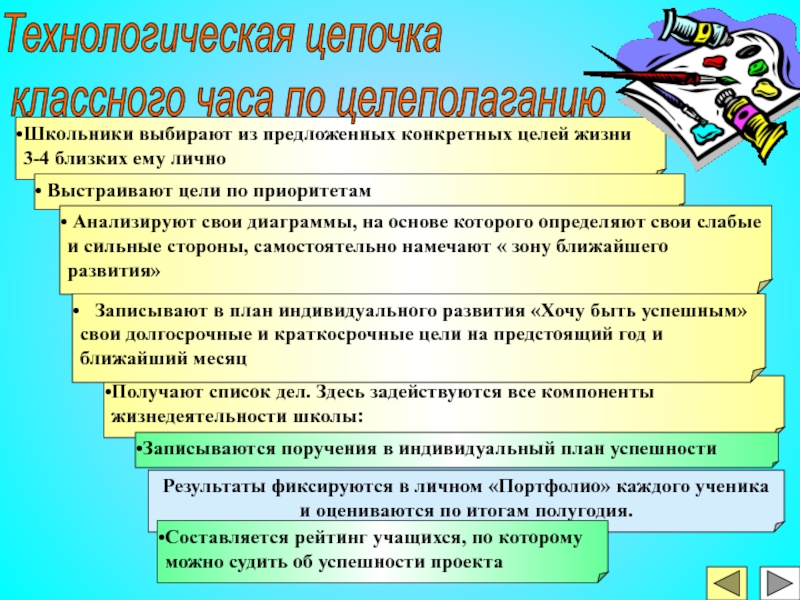 Технологическая цепочка классного часа по целеполаганию

•Школьники выбирают из предложенных конкретных целей жизни 3-4 близких ему лично

• Выстраивают цели по приоритетам

• Анализируют свои диаграммы, на основе которого определяют свои слабые и сильные стороны, самостоятельно намечают « зону ближайшего развития»

• Записывают в план индивидуального развития «Хочу быть успешным» свои долгосрочные и краткосрочные цели на предстоящий год и ближайший месяц

•Получают список дел. Здесь задействуются все компоненты жизнедеятельности школы:

•Записываются поручения в индивидуальный план успешности

Результаты фиксируются в личном «Портфолио» каждого ученика и оцениваются по итогам полугодия.

•Составляется рейтинг учащихся, по которому можно судить об успешности проекта